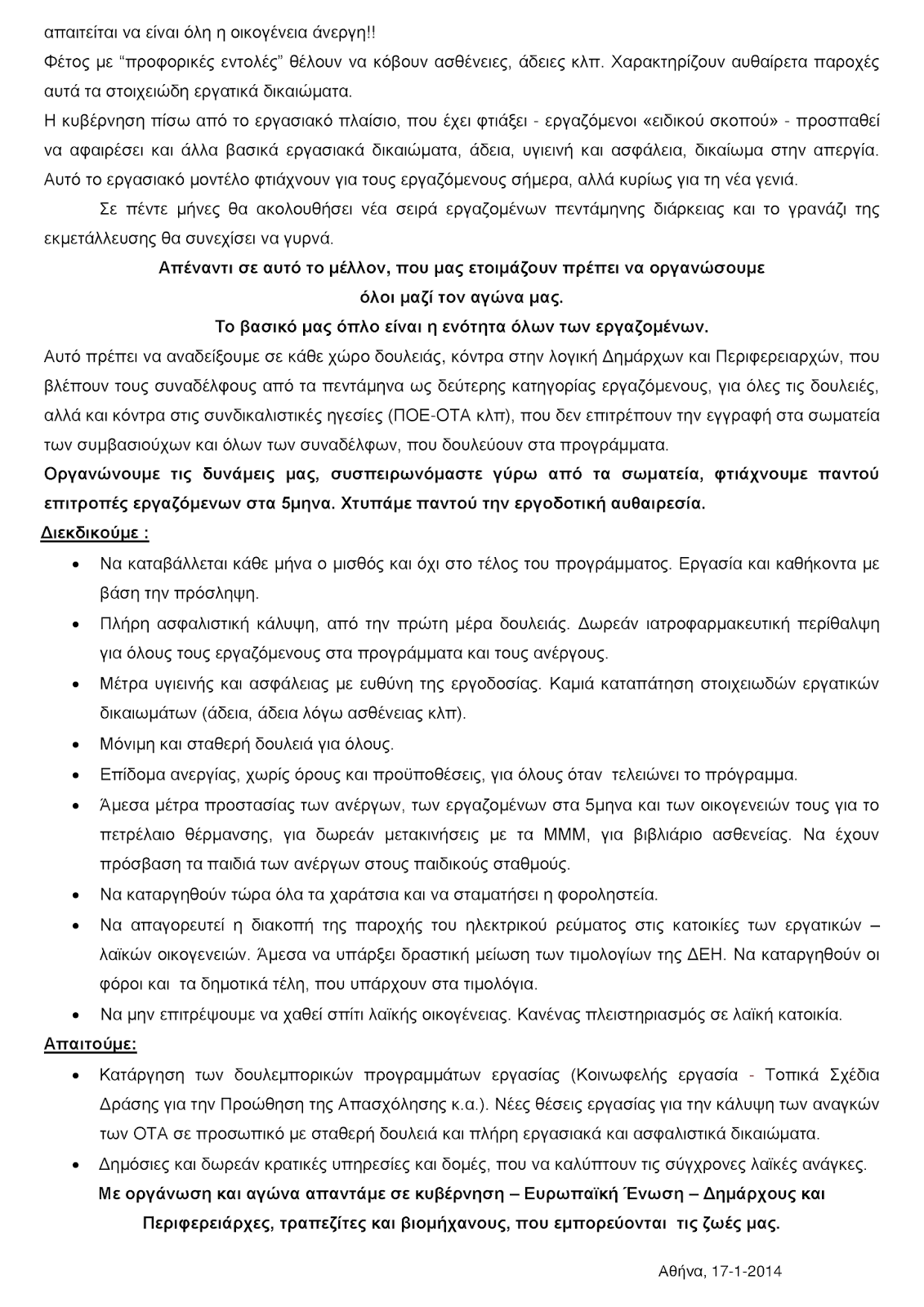 απαιτείται να είναι όλη η οικογένεια άνεργη!!

Φέτος με "προφορικές εντολές" θέλουν να κόβουν ασθένειες, άδειες κλπ. Χαρακτηρίζουν αυθαίρετα παροχές αυτά τα στοιχειώδη εργατικά δικαιώματα.

Η κυβέρνηση πίσω από το εργασιακό πλαίσιο, που έχει φτιάξει - εργαζόμενοι «ειδικού σκοπού» - προσπαθεί να αφαιρέσει και άλλα βασικά εργασιακά δικαιώματα, άδεια, υγιεινή και ασφάλεια, δικαίωμα στην απεργία. Αυτό το εργασιακό μοντέλο φτιάχνουν για τους εργαζόμενους σήμερα, αλλά κυρίως για τη νέα γενιά.

Σε πέντε μήνες θα ακολουθήσει νέα σειρά εργαζομένων πεντάμηνης διάρκειας και το γρανάζι της εκμετάλλευσης θα συνεχίσει να γυρνά.

Απέναντι σε αυτό το μέλλον, που μας ετοιμάζουν πρέπει να οργανώσουμε όλοι μαζί τον αγώνα μας.

Το βασικό μας όπλο είναι η ενότητα όλων των εργαζομένων.

Αυτό πρέπει να αναδείξουμε σε κάθε χώρο δουλειάς, κόντρα στην λογική Δημάρχων και Περιφερειαρχών, που βλέπουν τους συναδέλφους από τα πεντάμηνα ως δεύτερης κατηγορίας εργαζόμενους, για όλες τις δουλειές, αλλά και κόντρα στις συνδικαλιστικές ηγεσίες (ΠΟΕ-ΟΤΑ κλπ), που δεν επιτρέπουν την εγγραφή στα σωματεία των συμβασιούχων και όλων των συναδέλφων, που δουλεύουν στα προγράμματα.

Οργανώνουμε τις δυνάμεις μας, συσπειρωνόμαστε γύρω από τα σωματεία, φτιάχνουμε παντού επιτροπές εργαζόμενων στα 5μηνα. Χτυπάμε παντού την εργοδοτική αυθαιρεσία.

Διεκδικούμε :

• Να καταβάλλεται κάθε μήνα ο μισθός και όχι στο τέλος του προγράμματος. Εργασία και καθήκοντα με βάση την πρόσληψη.
• Πλήρη ασφαλιστική κάλυψη, από την πρώτη μέρα δουλειάς. Δωρεάν ιατροφαρμακευτική περίθαλψη για όλους τους εργαζόμενους στα προγράμματα και τους ανέργους.
• Μέτρα υγιεινής και ασφάλειας με ευθύνη της εργοδοσίας. Καμιά καταπάτηση στοιχειωδών εργατικών δικαιωμάτων (άδεια, άδεια λόγω ασθένειας κλπ).
• Μόνιμη και σταθερή δουλειά για όλους.
• Επίδομα ανεργίας, χωρίς όρους και προϋποθέσεις, για όλους όταν τελειώνει το πρόγραμμα.
• Άμεσα μέτρα προστασίας των ανέργων, των εργαζομένων στα 5μηνα και των οικογενειών τους για το πετρέλαιο θέρμανσης, για δωρεάν μετακινήσεις με τα ΜΜΜ, για βιβλιάριο ασθενείας. Να έχουν πρόσβαση τα παιδιά των ανέργων στους παιδικούς σταθμούς.
• Να καταργηθούν τώρα όλα τα χαράτσια και να σταματήσει η φοροληστεία.
• Να απαγορευτεί η διακοπή της παροχής του ηλεκτρικού ρεύματος στις κατοικίες των εργατικών – λαϊκών οικογενειών. Άμεσα να υπάρξει δραστική μείωση των τιμολογίων της ΔΕΗ. Να καταργηθούν οι φόροι και τα δημοτικά τέλη, που υπάρχουν στα τιμολόγια.
• Να μην επιτρέψουμε να χαθεί σπίτι λαϊκής οικογένειας. Κανένας πλειστηριασμός σε λαϊκή κατοικία.

Απαιτούμε:

• Κατάργηση των δουλεμπορικών προγραμμάτων εργασίας (Κοινωφελής εργασία - Τοπικά Σχέδια Δράσης για την Προώθηση της Απασχόλησης κ.α.). Νέες θέσεις εργασίας για την κάλυψη των αναγκών των ΟΤΑ σε προσωπικό με σταθερή δουλειά και πλήρη εργασιακά και ασφαλιστικά δικαιώματα.
• Δημόσιες και δωρεάν κρατικές υπηρεσίες και δομές, που να καλύπτουν τις σύγχρονες λαϊκές ανάγκες.

Με οργάνωση και αγώνα απαντάμε σε κυβέρνηση – Ευρωπαϊκή Ένωση – Δημάρχους και Περιφερειάρχες, τραπεζίτες και βιομήχανους, που εμπορεύονται τις ζωές μας.

Αθήνα, 17-1-2014